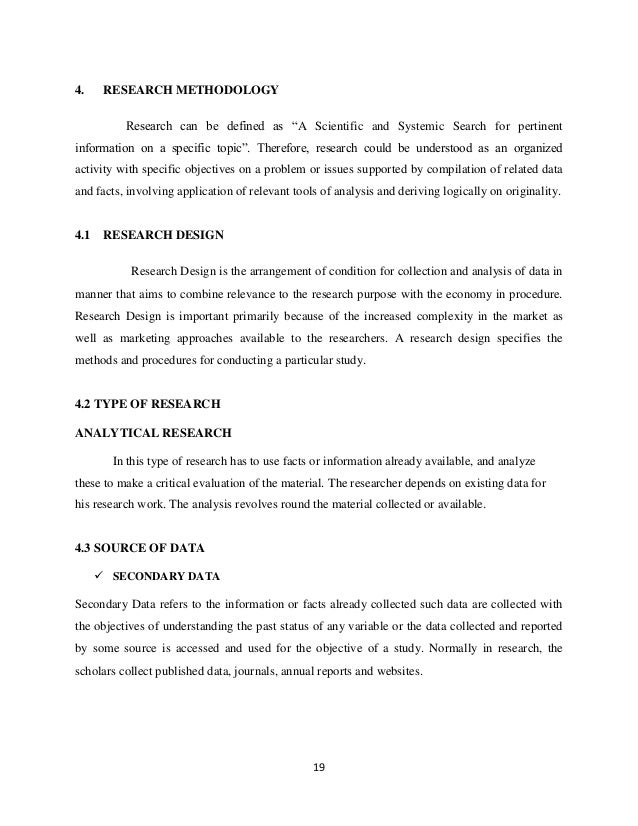 4. RESEARCH METHODOLOGY

Research can be defined as “A Scientific and Systemic Search for pertinent information on a specific topic”. Therefore, research could be understood as an organized activity with specific objectives on a problem or issues supported by compilation of related data and facts, involving application of relevant tools of analysis and deriving logically on originality.

4.1 RESEARCH DESIGN

Research Design is the arrangement of condition for collection and analysis of data in manner that aims to combine relevance to the research purpose with the economy in procedure. Research Design is important primarily because of the increased complexity in the market as well as marketing approaches available to the researchers. A research design specifies the methods and procedures for conducting a particular study.

4.2 TYPE OF RESEARCH

ANALYTICAL RESEARCH

In this type of research has to use facts or information already available, and analyze these to make a critical evaluation of the material. The researcher depends on existing data for his research work. The analysis revolves round the material collected or available.

4.3 SOURCE OF DATA

✓ SECONDARY DATA

Secondary Data refers to the information or facts already collected such data are collected with the objectives of understanding the past status of any variable or the data collected and reported by some source is accessed and used for the objective of a study. Normally in research, the scholars collect published data, journals, annual reports and websites.

19